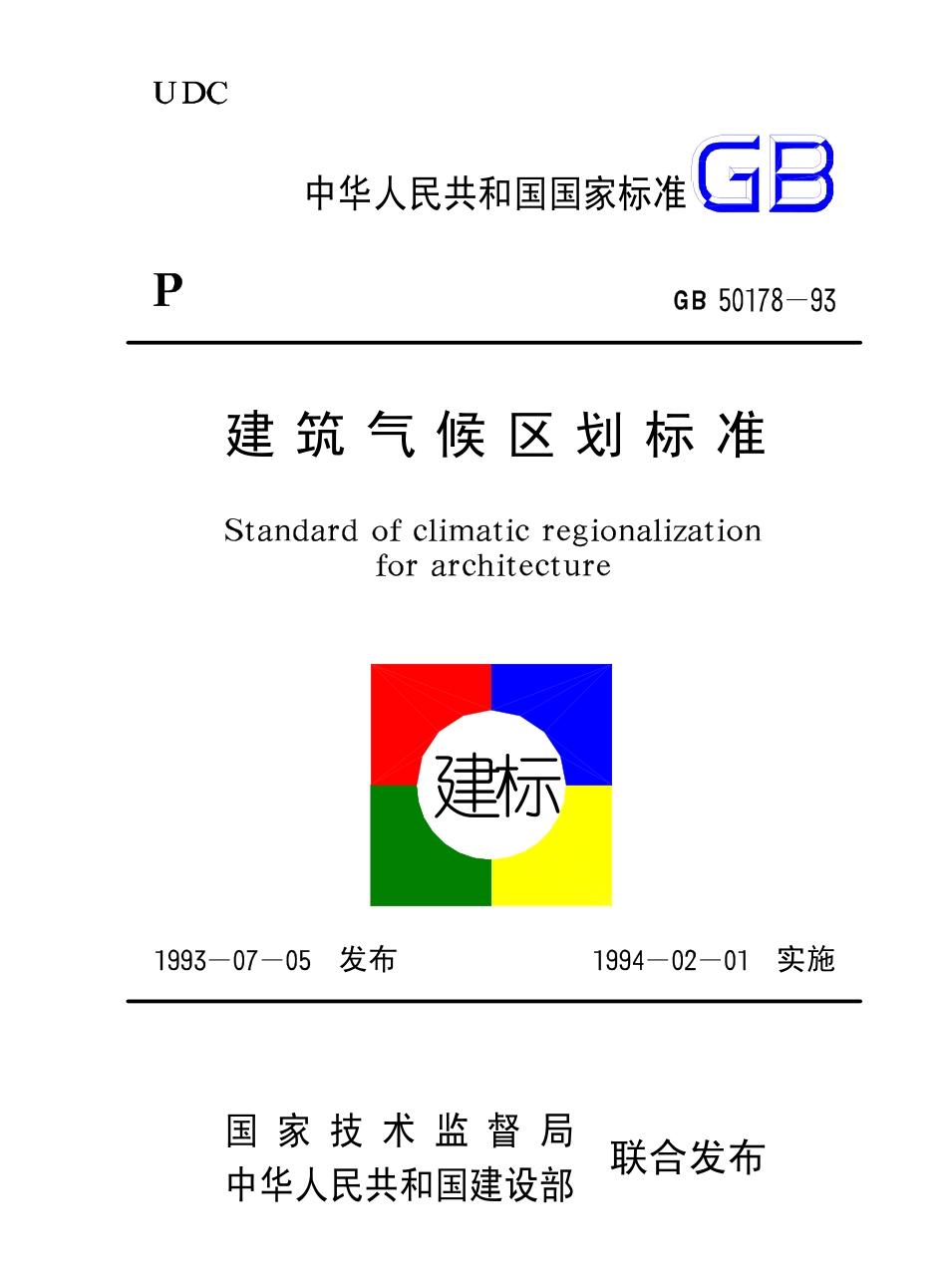 UDC

中华人民共和国国家标准 GB

P

GB 50178—93

建筑气候区划标准

Standard of climatic regionalization for architecture

建标

1993—07—05 发布 1994—02—01 实施

国家技术监督局
中华人民共和国建设部
联合发布